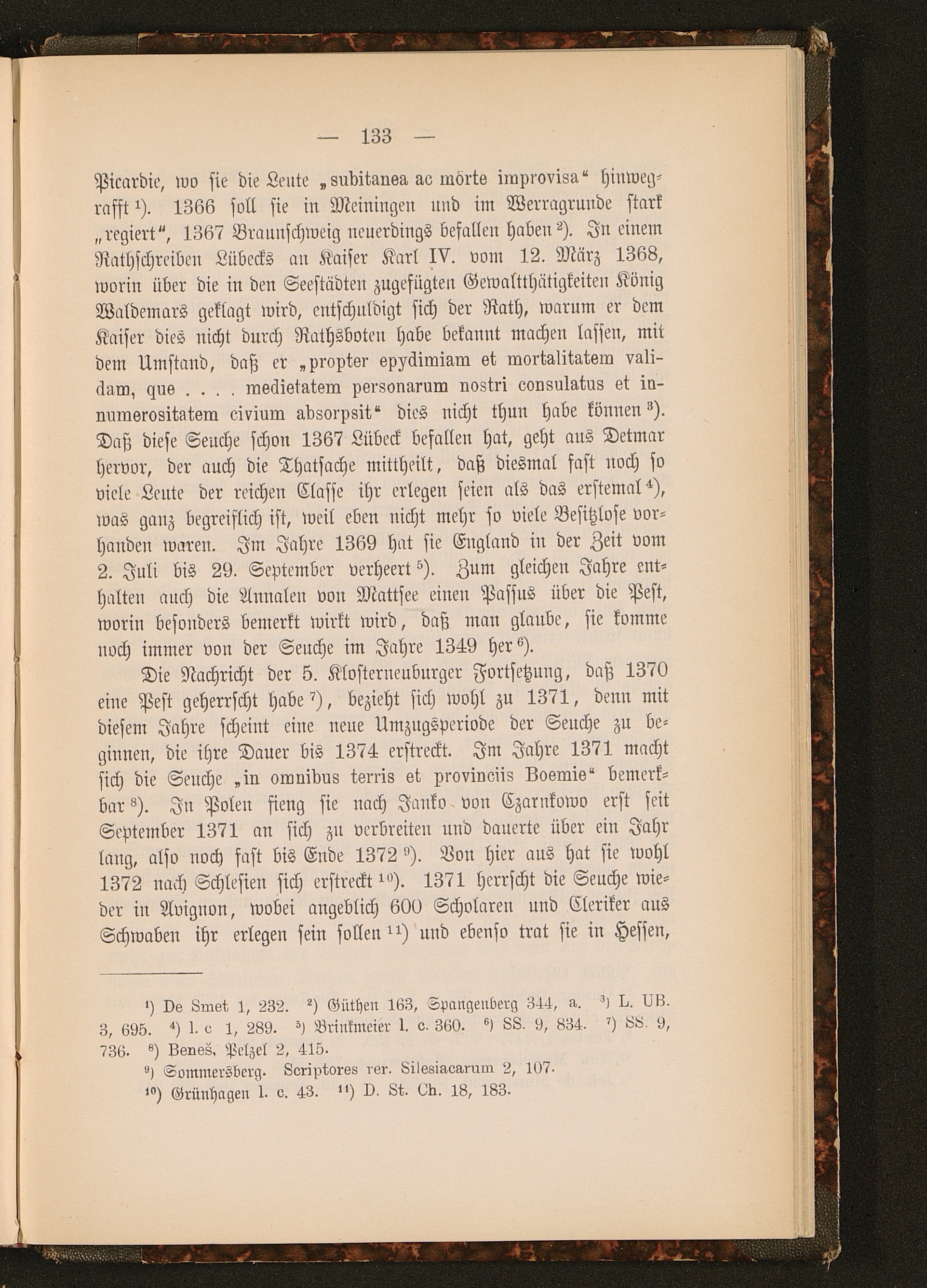 — 133 —

Picardie, wo sie die Leute „subitanea ac mörte improvisa“ hinwegrafft ¹). 1366 soll sie in Meiningen und im Werragrunde stark „regiert“, 1367 Braunschweig neuerdings befallen haben ²). In einem Rathschreiben Lübecks an Kaiser Karl IV. vom 12. März 1368, worin über die in den Seestädten zugefügten Gewaltthätigkeiten König Waldemars geklagt wird, entschuldigt sich der Rath, warum er dem Kaiser dies nicht durch Rathsboten habe bekannt machen lassen, mit dem Umstand, daß er „propter epydimiam et mortalitatem validam, que . . . . medietatem personarum nostri consulatus et innumerositatem civium absorpsit“ dies nicht thun habe können ³). Daß diese Seuche schon 1367 Lübeck befallen hat, geht aus Detmar hervor, der auch die Thatsache mittheilt, daß diesmal fast noch so viele Leute der reichen Classe ihr erlegen seien als das erstemal ⁴), was ganz begreiflich ist, weil eben nicht mehr so viele Besitzlose vorhanden waren. Im Jahre 1369 hat sie England in der Zeit vom 2. Juli bis 29. September verheert ⁵). Zum gleichen Jahre enthalten auch die Annalen von Mattsee einen Passus über die Pest, worin besonders bemerkt wirkt wird, daß man glaube, sie komme noch immer von der Seuche im Jahre 1349 her ⁶).

Die Nachricht der 5. Klosterneuburger Fortsetzung, daß 1370 eine Pest geherrscht habe ⁷), bezieht sich wohl zu 1371, denn mit diesem Jahre scheint eine neue Umzugsperiode der Seuche zu beginnen, die ihre Dauer bis 1374 erstreckt. Im Jahre 1371 macht sich die Seuche „in omnibus terris et provinciis Boemie“ bemerkbar ⁸). In Polen fieng sie nach Janko von Czarnkowo erst seit September 1371 an sich zu verbreiten und dauerte über ein Jahr lang, also noch fast bis Ende 1372 ⁹). Von hier aus hat sie wohl 1372 nach Schlesien sich erstreckt ¹⁰). 1371 herrscht die Seuche wieder in Avignon, wobei angeblich 600 Scholaren und Cleriker aus Schwaben ihr erlegen sein sollen ¹¹) und ebenso trat sie in Hessen,

¹) De Smet 1, 232. ²) Güthen 163, Spangenberg 344, a. ³) L. UB. 3, 695. ⁴) l. c 1, 289. ⁵) Brinkmeier l. c. 360. ⁶) SS. 9, 834. ⁷) SS. 9, 736. ⁸) Beneš, Pelzel 2, 415.
⁹) Sommersberg. Scriptores rer. Silesiacarum 2, 107.
¹⁰) Grünhagen l. c. 43. ¹¹) D. St. Ch. 18, 183.